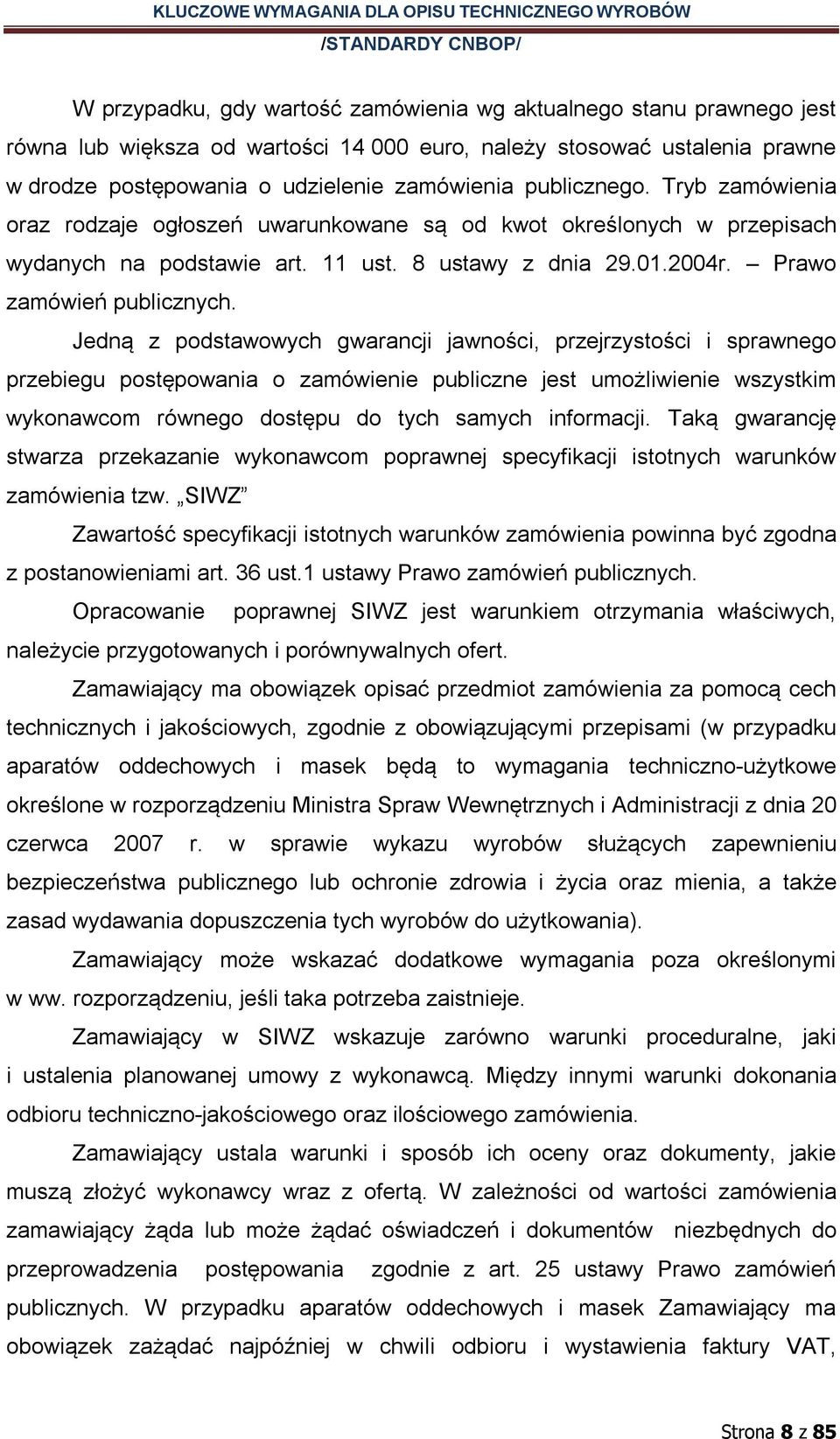 KLUCZOWE WYMAGANIA DLA OPISU TECHNICZNEGO WYROBÓW
/STANDARDY CNBOP/

W przypadku, gdy wartość zamówienia wg aktualnego stanu prawnego jest równa lub większa od wartości 14 000 euro, należy stosować ustalenia prawne w drodze postępowania o udzielenie zamówienia publicznego. Tryb zamówienia oraz rodzaje ogłoszeń uwarunkowane są od kwot określonych w przepisach wydanych na podstawie art. 11 ust. 8 ustawy z dnia 29.01.2004r. – Prawo zamówień publicznych.

Jedną z podstawowych gwarancji jawności, przejrzystości i sprawnego przebiegu postępowania o zamówienie publiczne jest umożliwienie wszystkim wykonawcom równego dostępu do tych samych informacji. Taką gwarancję stwarza przekazanie wykonawcom poprawnej specyfikacji istotnych warunków zamówienia tzw. „SIWZ”

Zawartość specyfikacji istotnych warunków zamówienia powinna być zgodna z postanowieniami art. 36 ust.1 ustawy Prawo zamówień publicznych.

Opracowanie poprawnej SIWZ jest warunkiem otrzymania właściwych, należycie przygotowanych i porównywalnych ofert.

Zamawiający ma obowiązek opisać przedmiot zamówienia za pomocą cech technicznych i jakościowych, zgodnie z obowiązującymi przepisami (w przypadku aparatów oddechowych i masek będą to wymagania techniczno-użytkowe określone w rozporządzeniu Ministra Spraw Wewnętrznych i Administracji z dnia 20 czerwca 2007 r. w sprawie wykazu wyrobów służących zapewnieniu bezpieczeństwa publicznego lub ochronie zdrowia i życia oraz mienia, a także zasad wydawania dopuszczenia tych wyrobów do użytkowania).

Zamawiający może wskazać dodatkowe wymagania poza określonymi w ww. rozporządzeniu, jeśli taka potrzeba zaistnieje.

Zamawiający w SIWZ wskazuje zarówno warunki proceduralne, jaki i ustalenia planowanej umowy z wykonawcą. Między innymi warunki dokonania odbioru techniczno-jakościowego oraz ilościowego zamówienia.

Zamawiający ustala warunki i sposób ich oceny oraz dokumenty, jakie muszą złożyć wykonawcy wraz z ofertą. W zależności od wartości zamówienia zamawiający żąda lub może żądać oświadczeń i dokumentów niezbędnych do przeprowadzenia postępowania zgodnie z art. 25 ustawy Prawo zamówień publicznych. W przypadku aparatów oddechowych i masek Zamawiający ma obowiązek zażądać najpóźniej w chwili odbioru i wystawienia faktury VAT,

Strona 8 z 85